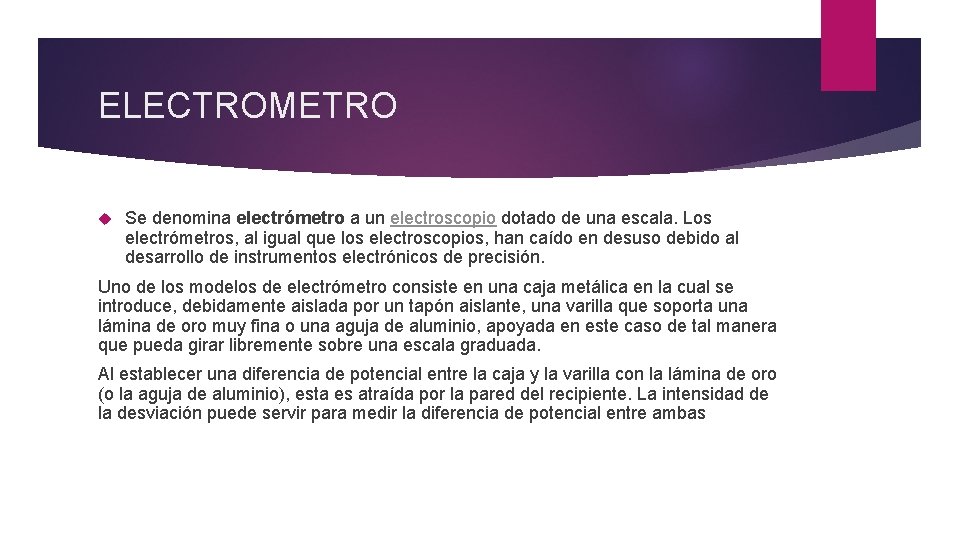 ELECTROMETRO

Se denomina electrómetro a un electroscopio dotado de una escala. Los electrómetros, al igual que los electroscopios, han caído en desuso debido al desarrollo de instrumentos electrónicos de precisión.

Uno de los modelos de electrómetro consiste en una caja metálica en la cual se introduce, debidamente aislada por un tapón aislante, una varilla que soporta una lámina de oro muy fina o una aguja de aluminio, apoyada en este caso de tal manera que pueda girar libremente sobre una escala graduada.

Al establecer una diferencia de potencial entre la caja y la varilla con la lámina de oro (o la aguja de aluminio), esta es atraída por la pared del recipiente. La intensidad de la desviación puede servir para medir la diferencia de potencial entre ambas